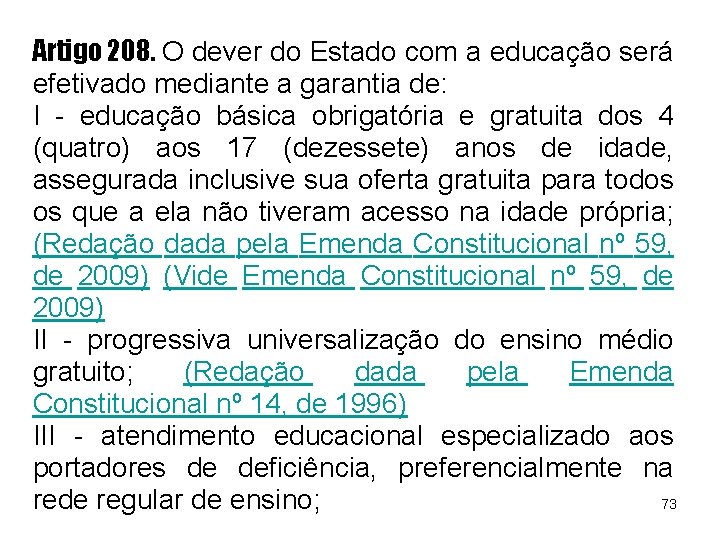 Artigo 208. O dever do Estado com a educação será efetivado mediante a garantia de:
I - educação básica obrigatória e gratuita dos 4 (quatro) aos 17 (dezessete) anos de idade, assegurada inclusive sua oferta gratuita para todos os que a ela não tiveram acesso na idade própria; (Redação dada pela Emenda Constitucional nº 59, de 2009) (Vide Emenda Constitucional nº 59, de 2009)
II - progressiva universalização do ensino médio gratuito; (Redação dada pela Emenda Constitucional nº 14, de 1996)
III - atendimento educacional especializado aos portadores de deficiência, preferencialmente na rede regular de ensino;

73